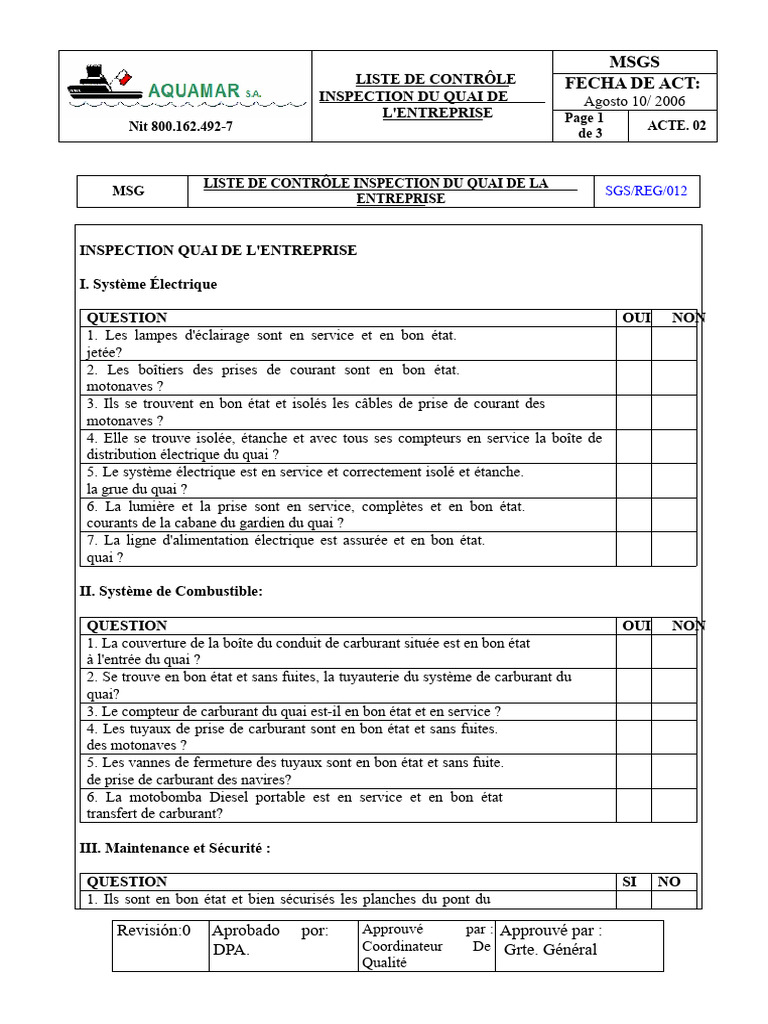 AQUAMAR S.A.

Nit 800.162.492-7

LISTE DE CONTRÔLE INSPECTION DU QUAI DE L'ENTREPRISE

MSGS
FECHA DE ACT:
Agosto 10/ 2006

Page 1 de 3

ACTE. 02

| MSG | LISTE DE CONTRÔLE INSPECTION DU QUAI DE LA ENTREPRISE | SGS/REG/012 |
|---|---|---|

INSPECTION QUAI DE L'ENTREPRISE

I. Système Électrique

| QUESTION | OUI | NON |
|---|---|---|
| 1. Les lampes d'éclairage sont en service et en bon état. jetée? | | |
| 2. Les boîtiers des prises de courant sont en bon état. motonaves ? | | |
| 3. Ils se trouvent en bon état et isolés les câbles de prise de courant des motonaves ? | | |
| 4. Elle se trouve isolée, étanche et avec tous ses compteurs en service la boîte de distribution électrique du quai ? | | |
| 5. Le système électrique est en service et correctement isolé et étanche. la grue du quai ? | | |
| 6. La lumière et la prise sont en service, complètes et en bon état. courants de la cabane du gardien du quai ? | | |
| 7. La ligne d'alimentation électrique est assurée et en bon état. quai ? | | |

II. Système de Combustible:

| QUESTION | OUI | NON |
|---|---|---|
| 1. La couverture de la boîte du conduit de carburant située est en bon état à l'entrée du quai ? | | |
| 2. Se trouve en bon état et sans fuites, la tuyauterie du système de carburant du quai? | | |
| 3. Le compteur de carburant du quai est-il en bon état et en service ? | | |
| 4. Les tuyaux de prise de carburant sont en bon état et sans fuites. des motonaves ? | | |
| 5. Les vannes de fermeture des tuyaux sont en bon état et sans fuite. de prise de carburant des navires? | | |
| 6. La motobomba Diesel portable est en service et en bon état transfert de carburant? | | |

III. Maintenance et Sécurité :

| QUESTION | SI | NO |
|---|---|---|
| 1. Ils sont en bon état et bien sécurisés les planches du pont du | | |

| Revisión:0 | Aprobado por: DPA. | Approuvé par : Coordinateur De Qualité | Approuvé par : Grte. Général |
|---|---|---|---|